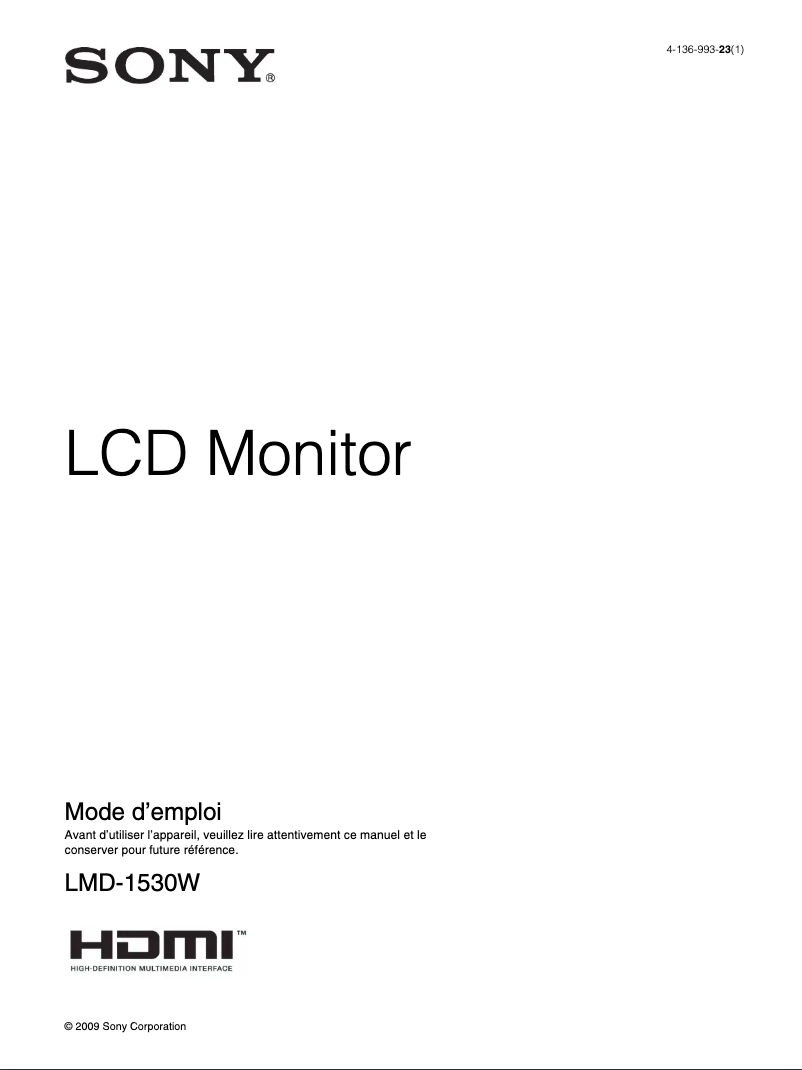 SONY®

4-136-993-23(1)

LCD Monitor

Mode d'emploi

Avant d'utiliser l'appareil, veuillez lire attentivement ce manuel et le conserver pour future référence.

LMD-1530W

HDMI™
HIGH-DEFINITION MULTIMEDIA INTERFACE

© 2009 Sony Corporation